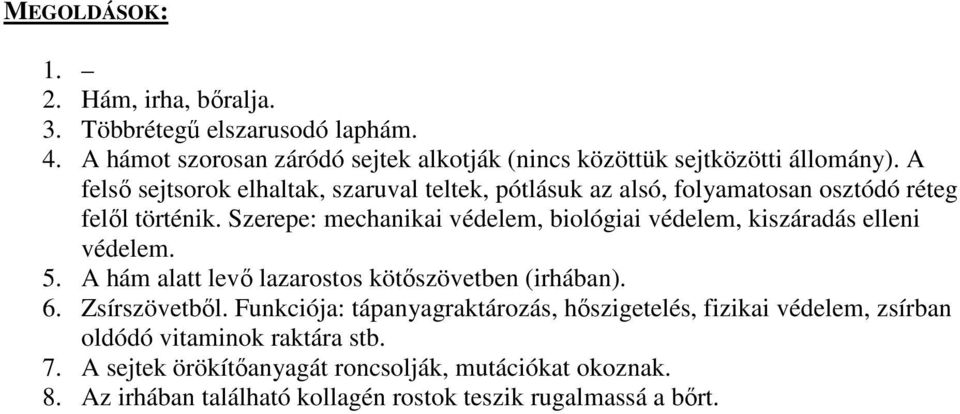 MEGOLDÁSOK:

1. –
2. Hám, irha, bőralja.
3. Többrétegű elszarusodó laphám.
4. A hámot szorosan záródó sejtek alkotják (nincs közöttük sejtközötti állomány). A felső sejtsorok elhaltak, szaruval teltek, pótlásuk az alsó, folyamatosan osztódó réteg felől történik. Szerepe: mechanikai védelem, biológiai védelem, kiszáradás elleni védelem.
5. A hám alatt levő lazarostos kötőszövetben (irhában).
6. Zsírszövetből. Funkciója: tápanyagraktározás, hőszigetelés, fizikai védelem, zsírban oldódó vitaminok raktára stb.
7. A sejtek örökítőanyagát roncsolják, mutációkat okoznak.
8. Az irhában található kollagén rostok teszik rugalmassá a bőrt.